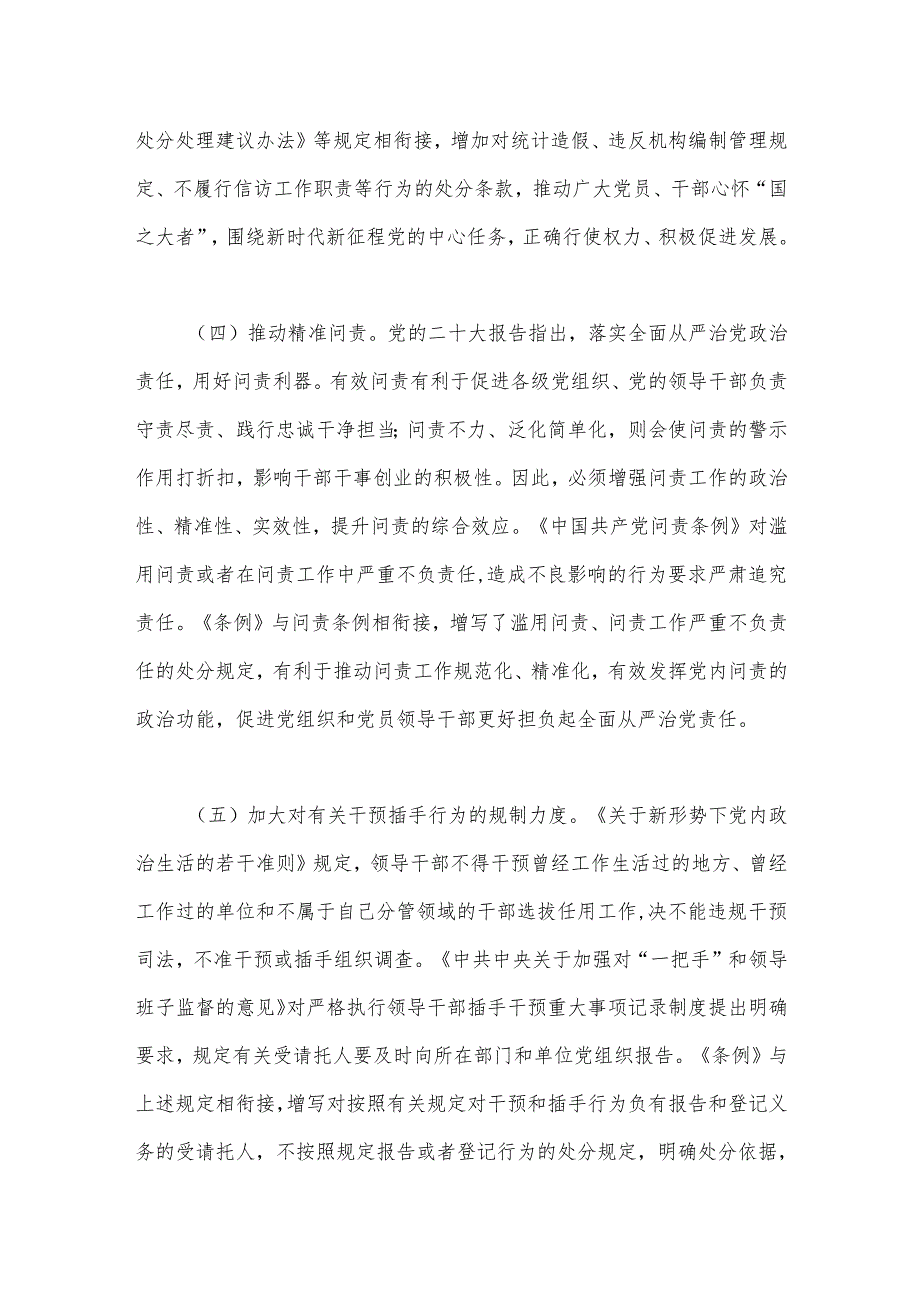 处分处理建议办法》等规定相衔接，增加对统计造假、违反机构编制管理规定、不履行信访工作职责等行为的处分条款，推动广大党员、干部心怀“国之大者”，围绕新时代新征程党的中心任务，正确行使权力、积极促进发展。

（四）推动精准问责。党的二十大报告指出，落实全面从严治党政治责任，用好问责利器。有效问责有利于促进各级党组织、党的领导干部负责守责尽责、践行忠诚干净担当；问责不力、泛化简单化，则会使问责的警示作用打折扣，影响干部干事创业的积极性。因此，必须增强问责工作的政治性、精准性、实效性，提升问责的综合效应。《中国共产党问责条例》对滥用问责或者在问责工作中严重不负责任，造成不良影响的行为要求严肃追究责任。《条例》与问责条例相衔接，增写了滥用问责、问责工作严重不负责任的处分规定，有利于推动问责工作规范化、精准化，有效发挥党内问责的政治功能，促进党组织和党员领导干部更好担负起全面从严治党责任。

（五）加大对有关干预插手行为的规制力度。《关于新形势下党内政治生活的若干准则》规定，领导干部不得干预曾经工作生活过的地方、曾经工作过的单位和不属于自己分管领域的干部选拔任用工作，决不能违规干预司法，不准干预或插手组织调查。《中共中央关于加强对“一把手”和领导班子监督的意见》对严格执行领导干部插手干预重大事项记录制度提出明确要求，规定有关受请托人要及时向所在部门和单位党组织报告。《条例》与上述规定相衔接，增写对按照有关规定对干预和插手行为负有报告和登记义务的受请托人，不按照规定报告或者登记行为的处分规定，明确处分依据，